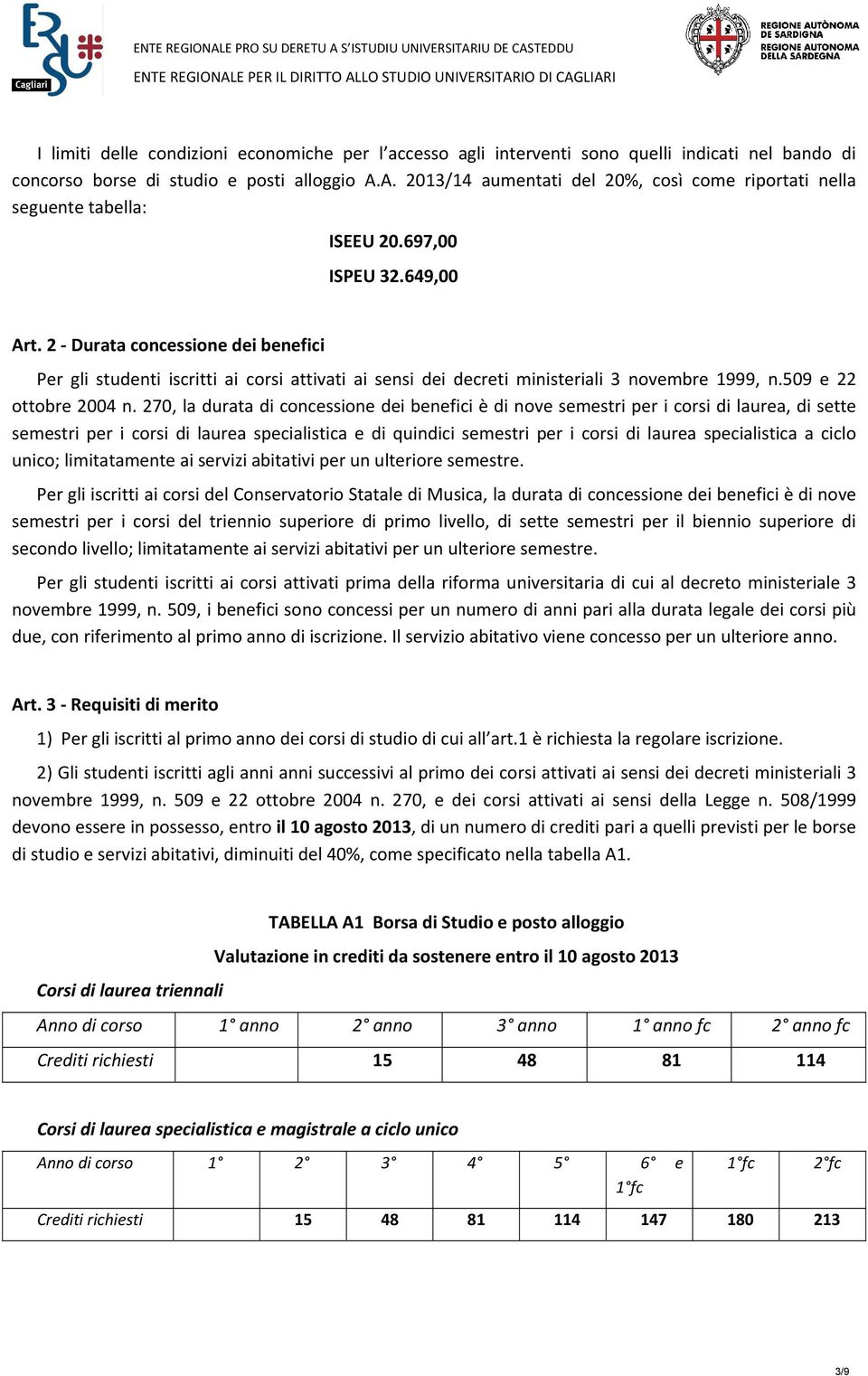 ERSU Cagliari

ENTE REGIONALE PRO SU DERETU A S'ISTUDIU UNIVERSITARIU DE CASTEDDU
ENTE REGIONALE PER IL DIRITTO ALLO STUDIO UNIVERSITARIO DI CAGLIARI

REGIONE AUTÒNOMA DE SARDIGNA
REGIONE AUTONOMA DELLA SARDEGNA

I limiti delle condizioni economiche per l'accesso agli interventi sono quelli indicati nel bando di concorso borse di studio e posti alloggio A.A. 2013/14 aumentati del 20%, così come riportati nella seguente tabella:

ISEEU 20.697,00

ISPEU 32.649,00

Art. 2 - Durata concessione dei benefici

Per gli studenti iscritti ai corsi attivati ai sensi dei decreti ministeriali 3 novembre 1999, n.509 e 22 ottobre 2004 n. 270, la durata di concessione dei benefici è di nove semestri per i corsi di laurea, di sette semestri per i corsi di laurea specialistica e di quindici semestri per i corsi di laurea specialistica a ciclo unico; limitatamente ai servizi abitativi per un ulteriore semestre.

Per gli iscritti ai corsi del Conservatorio Statale di Musica, la durata di concessione dei benefici è di nove semestri per i corsi del triennio superiore di primo livello, di sette semestri per il biennio superiore di secondo livello; limitatamente ai servizi abitativi per un ulteriore semestre.

Per gli studenti iscritti ai corsi attivati prima della riforma universitaria di cui al decreto ministeriale 3 novembre 1999, n. 509, i benefici sono concessi per un numero di anni pari alla durata legale dei corsi più due, con riferimento al primo anno di iscrizione. Il servizio abitativo viene concesso per un ulteriore anno.

Art. 3 - Requisiti di merito

1) Per gli iscritti al primo anno dei corsi di studio di cui all'art.1 è richiesta la regolare iscrizione.

2) Gli studenti iscritti agli anni anni successivi al primo dei corsi attivati ai sensi dei decreti ministeriali 3 novembre 1999, n. 509 e 22 ottobre 2004 n. 270, e dei corsi attivati ai sensi della Legge n. 508/1999 devono essere in possesso, entro il 10 agosto 2013, di un numero di crediti pari a quelli previsti per le borse di studio e servizi abitativi, diminuiti del 40%, come specificato nella tabella A1.

TABELLA A1 Borsa di Studio e posto alloggio

Valutazione in crediti da sostenere entro il 10 agosto 2013

Corsi di laurea triennali

| Anno di corso | 1° anno | 2° anno | 3° anno | 1° anno fc | 2° anno fc |
|---|---|---|---|---|---|
| Crediti richiesti | | 15 | 48 | 81 | 114 |

Corsi di laurea specialistica e magistrale a ciclo unico

| Anno di corso | 1° | 2° | 3° | 4° | 5° | 6° e 1°fc | 1°fc | 2°fc |
|---|---|---|---|---|---|---|---|---|
| Crediti richiesti | | 15 | 48 | 81 | 114 | 147 | 180 | 213 |

3/9